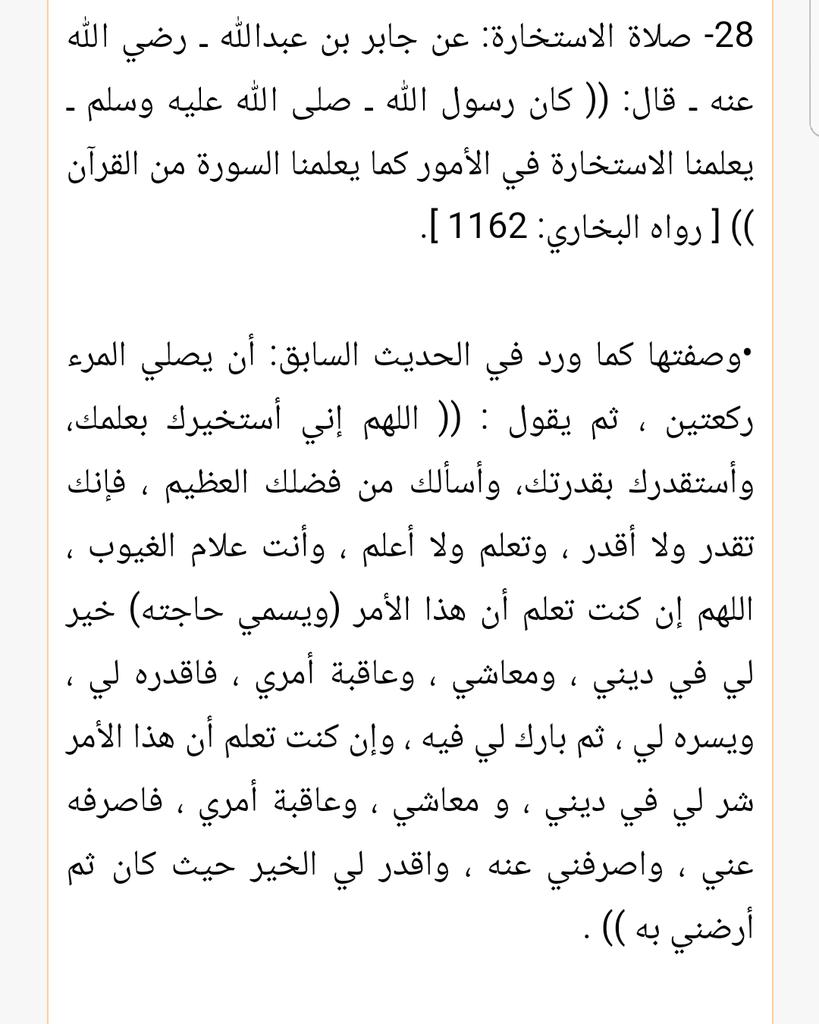 28- صلاة الاستخارة: عن جابر بن عبدالله ـ رضي الله عنه ـ قال: (( كان رسول الله ـ صلى الله عليه وسلم ـ يعلمنا الاستخارة في الأمور كما يعلمنا السورة من القرآن )) [ رواه البخاري: 1162 ].

•وصفتها كما ورد في الحديث السابق: أن يصلي المرء ركعتين ، ثم يقول : (( اللهم إني أستخيرك بعلمك، وأستقدرك بقدرتك، وأسألك من فضلك العظيم ، فإنك تقدر ولا أقدر ، وتعلم ولا أعلم ، وأنت علام الغيوب ، اللهم إن كنت تعلم أن هذا الأمر (ويسمي حاجته) خير لي في ديني ، ومعاشي ، وعاقبة أمري ، فاقدره لي ، ويسره لي ، ثم بارك لي فيه ، وإن كنت تعلم أن هذا الأمر شر لي في ديني ، و معاشي ، وعاقبة أمري ، فاصرفه عني ، واصرفني عنه ، واقدر لي الخير حيث كان ثم أرضني به )) .